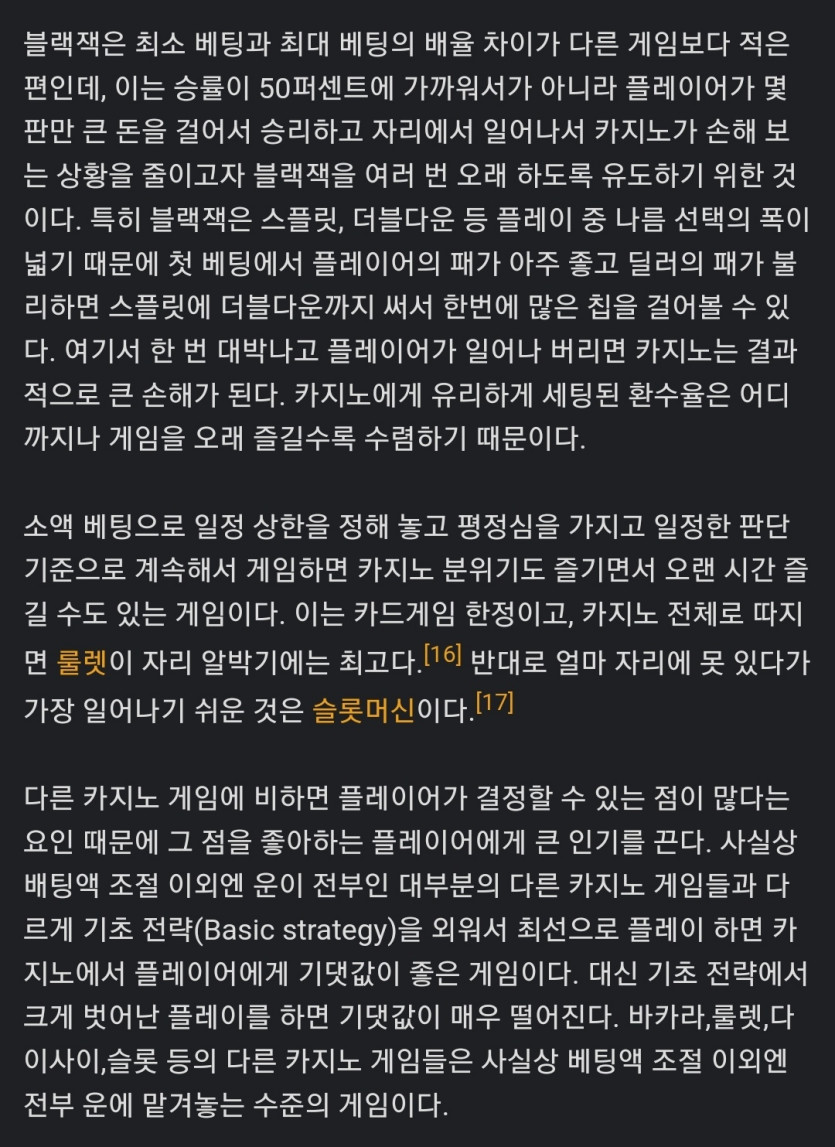 블랙잭은 최소 베팅과 최대 베팅의 배율 차이가 다른 게임보다 적은 편인데, 이는 승률이 50퍼센트에 가까워서가 아니라 플레이어가 몇 판만 큰 돈을 걸어서 승리하고 자리에서 일어나서 카지노가 손해 보는 상황을 줄이고자 블랙잭을 여러 번 오래 하도록 유도하기 위한 것이다. 특히 블랙잭은 스플릿, 더블다운 등 플레이 중 나름 선택의 폭이 넓기 때문에 첫 베팅에서 플레이어의 패가 아주 좋고 딜러의 패가 불리하면 스플릿에 더블다운까지 써서 한번에 많은 칩을 걸어볼 수 있다. 여기서 한 번 대박나고 플레이어가 일어나 버리면 카지노는 결과적으로 큰 손해가 된다. 카지노에게 유리하게 세팅된 환수율은 어디까지나 게임을 오래 즐길수록 수렴하기 때문이다.

소액 베팅으로 일정 상한을 정해 놓고 평정심을 가지고 일정한 판단 기준으로 계속해서 게임하면 카지노 분위기도 즐기면서 오랜 시간 즐길 수도 있는 게임이다. 이는 카드게임 한정이고, 카지노 전체로 따지면 룰렛이 자리 알박기에는 최고다.[16] 반대로 얼마 자리에 못 있다가 가장 일어나기 쉬운 것은 슬롯머신이다.[17]

다른 카지노 게임에 비하면 플레이어가 결정할 수 있는 점이 많다는 요인 때문에 그 점을 좋아하는 플레이어에게 큰 인기를 끈다. 사실상 배팅액 조절 이외엔 운이 전부인 대부분의 다른 카지노 게임들과 다르게 기초 전략(Basic strategy)을 외워서 최선으로 플레이 하면 카지노에서 플레이어에게 기댓값이 좋은 게임이다. 대신 기초 전략에서 크게 벗어난 플레이를 하면 기댓값이 매우 떨어진다. 바카라,룰렛,다이사이,슬롯 등의 다른 카지노 게임들은 사실상 베팅액 조절 이외엔 전부 운에 맡겨놓는 수준의 게임이다.